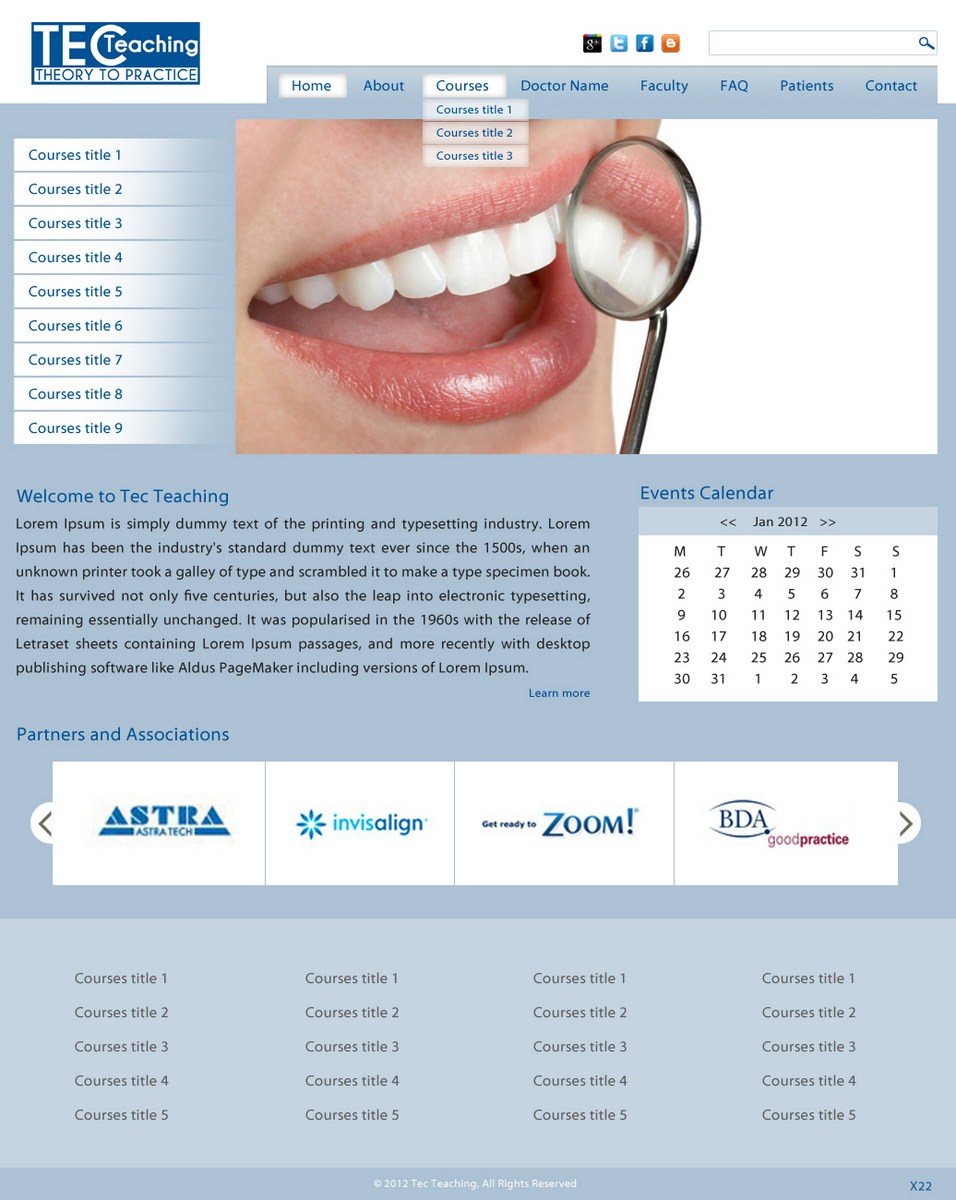 TEC Teaching
THEORY TO PRACTICE

Home About Courses Doctor Name Faculty FAQ Patients Contact

Courses title 1
Courses title 2
Courses title 3

Courses title 1
Courses title 2
Courses title 3
Courses title 4
Courses title 5
Courses title 6
Courses title 7
Courses title 8
Courses title 9

Welcome to Tec Teaching

Lorem Ipsum is simply dummy text of the printing and typesetting industry. Lorem Ipsum has been the industry's standard dummy text ever since the 1500s, when an unknown printer took a galley of type and scrambled it to make a type specimen book. It has survived not only five centuries, but also the leap into electronic typesetting, remaining essentially unchanged. It was popularised in the 1960s with the release of Letraset sheets containing Lorem Ipsum passages, and more recently with desktop publishing software like Aldus PageMaker including versions of Lorem Ipsum.

Learn more

Events Calendar

<< Jan 2012 >>

| M | T | W | T | F | S | S |
|---|---|---|---|---|---|---|
| 26 | 27 | 28 | 29 | 30 | 31 | 1 |
| 2 | 3 | 4 | 5 | 6 | 7 | 8 |
| 9 | 10 | 11 | 12 | 13 | 14 | 15 |
| 16 | 17 | 18 | 19 | 20 | 21 | 22 |
| 23 | 24 | 25 | 26 | 27 | 28 | 29 |
| 30 | 31 | 1 | 2 | 3 | 4 | 5 |

Partners and Associations

ASTRA ASTRA TECH
invisalign
Get ready to ZOOM!
BDA goodpractice

Courses title 1
Courses title 2
Courses title 3
Courses title 4
Courses title 5

Courses title 1
Courses title 2
Courses title 3
Courses title 4
Courses title 5

Courses title 1
Courses title 2
Courses title 3
Courses title 4
Courses title 5

Courses title 1
Courses title 2
Courses title 3
Courses title 4
Courses title 5

© 2012 Tec Teaching, All Rights Reserved

X22